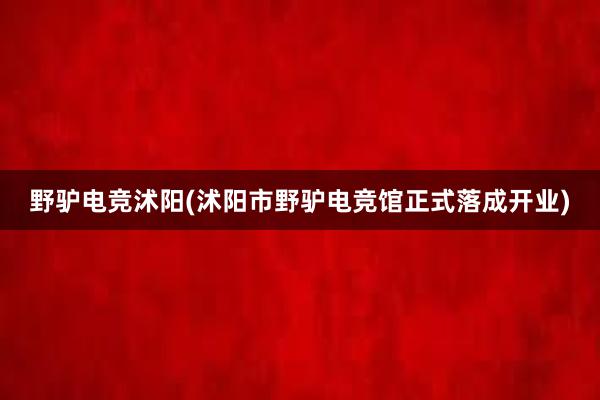 野驴电竞沭阳(沭阳市野驴电竞馆正式落成开业)